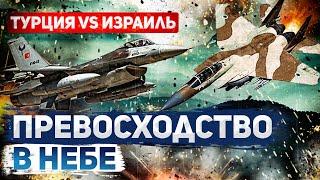 ТУРЦИЯ VS ИЗРАИЛЬ

ПРЕВОСХОДСТВО В НЕБЕ